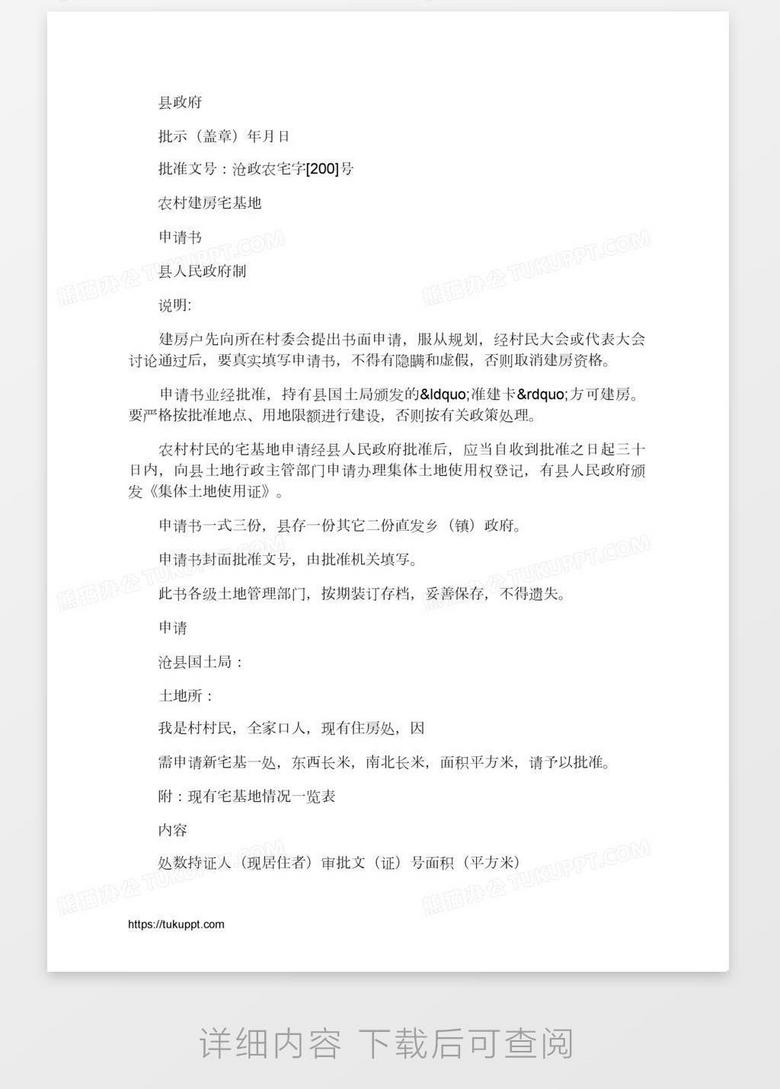 县政府

批示（盖章）年月日

批准文号：沧政农宅字[200]号

农村建房宅基地

申请书

县人民政府制

说明:

建房户先向所在村委会提出书面申请，服从规划，经村民大会或代表大会讨论通过后，要真实填写申请书，不得有隐瞒和虚假，否则取消建房资格。

申请书业经批准，持有县国土局颁发的&ldquo;准建卡&rdquo;方可建房。要严格按批准地点、用地限额进行建设，否则按有关政策处理。

农村村民的宅基地申请经县人民政府批准后，应当自收到批准之日起三十日内，向县土地行政主管部门申请办理集体土地使用权登记，有县人民政府颁发《集体土地使用证》。

申请书一式三份，县存一份其它二份直发乡（镇）政府。

申请书封面批准文号，由批准机关填写。

此书各级土地管理部门，按期装订存档，妥善保存，不得遗失。

申请

沧县国土局：

土地所：

我是村村民，全家口人，现有住房处，因

需申请新宅基一处，东西长米，南北长米，面积平方米，请予以批准。

附：现有宅基地情况一览表

内容

处数持证人（现居住者）审批文（证）号面积（平方米）

https://tukuppt.com

熊猫办公 TUKUPPT.COM

详细内容 下载后可查阅